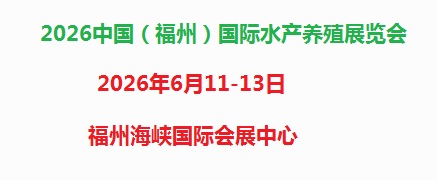 2026中国（福州）国际水产养殖展览会

2026年6月11-13日

福州海峡国际会展中心